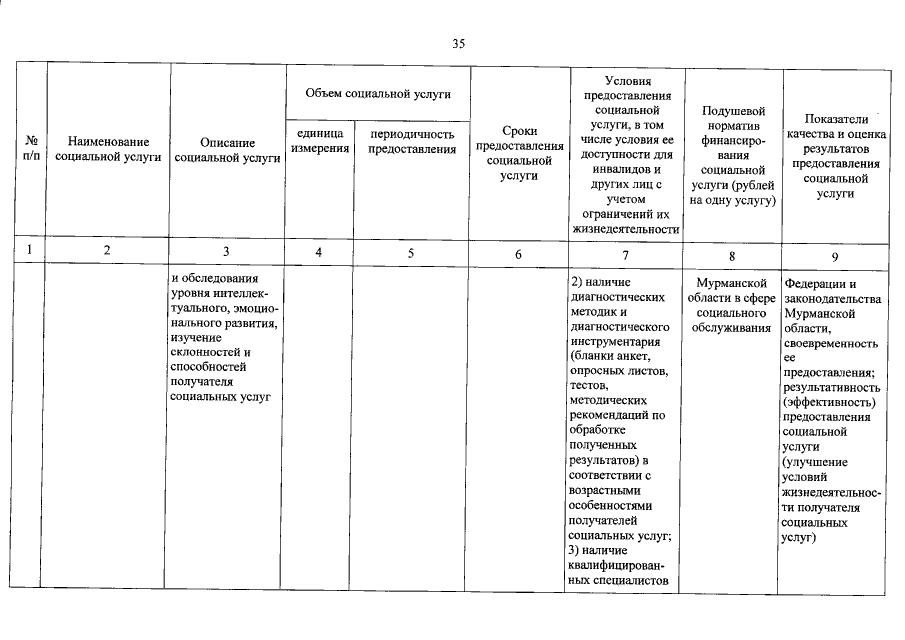 35

| № п/п | Наименование социальной услуги | Описание социальной услуги | Объем социальной услуги: единица измерения | Объем социальной услуги: периодичность предоставления | Сроки предоставления социальной услуги | Условия предоставления социальной услуги, в том числе условия ее доступности для инвалидов и других лиц с учетом ограничений их жизнедеятельности | Подушевой норматив финансирования социальной услуги (рублей на одну услугу) | Показатели качества и оценка результатов предоставления социальной услуги |
|---|---|---|---|---|---|---|---|---|
| 1 | 2 | 3 | 4 | 5 | 6 | 7 | 8 | 9 |
| | | и обследования уровня интеллектуального, эмоционального развития, изучение склонностей и способностей получателя социальных услуг | | | | 2) наличие диагностических методик и диагностического инструментария (бланки анкет, опросных листов, тестов, методических рекомендаций по обработке полученных результатов) в соответствии с возрастными особенностями получателей социальных услуг; 3) наличие квалифицированных специалистов | Мурманской области в сфере социального обслуживания | Федерации и законодательства Мурманской области, своевременность ее предоставления; результативность (эффективность) предоставления социальной услуги (улучшение условий жизнедеятельности получателя социальных услуг) |